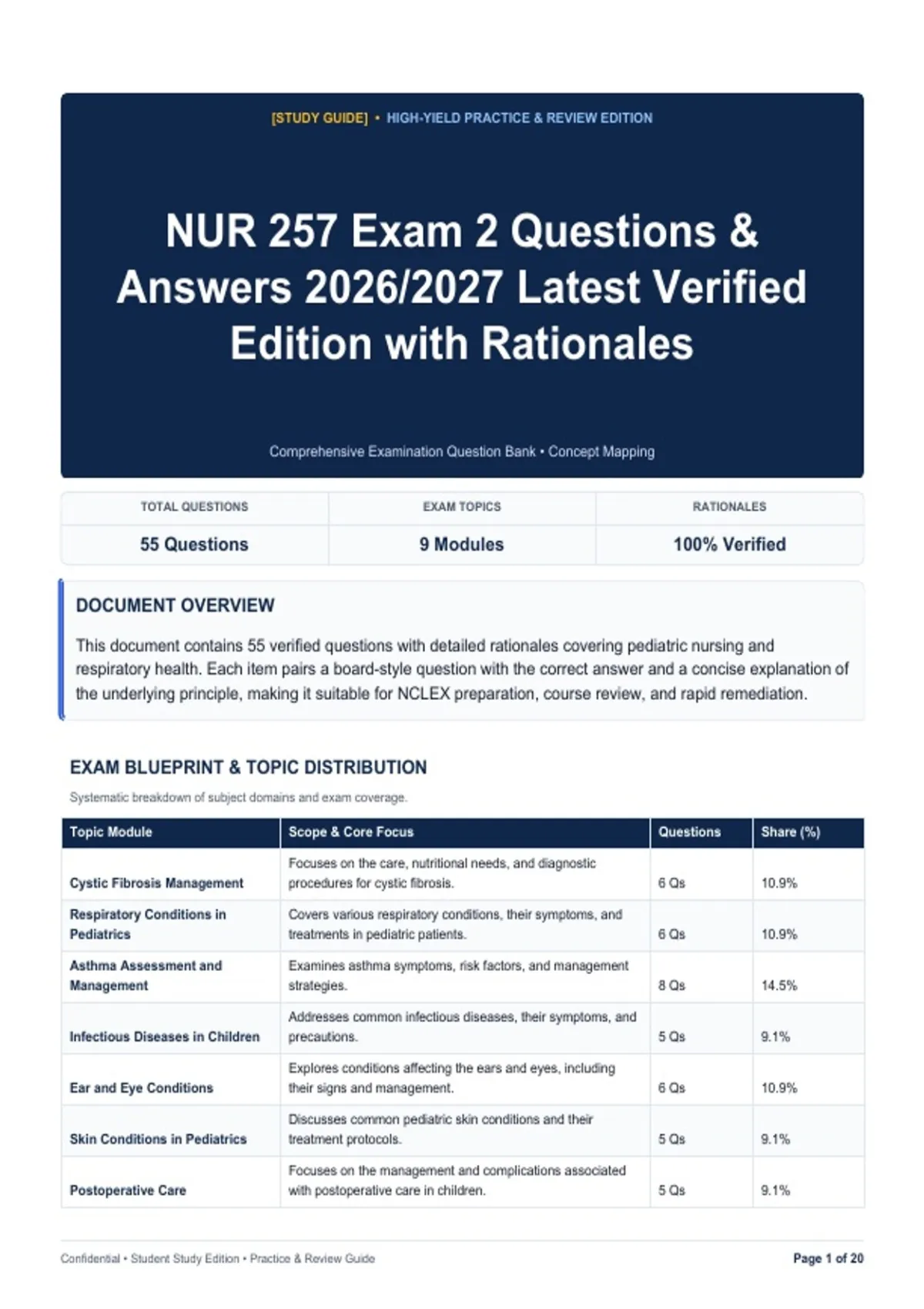 [STUDY GUIDE] • HIGH-YIELD PRACTICE & REVIEW EDITION

NUR 257 Exam 2 Questions & Answers 2026/2027 Latest Verified Edition with Rationales

Comprehensive Examination Question Bank • Concept Mapping

| TOTAL QUESTIONS | EXAM TOPICS | RATIONALES |
|---|---|---|
| 55 Questions | 9 Modules | 100% Verified |

DOCUMENT OVERVIEW

This document contains 55 verified questions with detailed rationales covering pediatric nursing and respiratory health. Each item pairs a board-style question with the correct answer and a concise explanation of the underlying principle, making it suitable for NCLEX preparation, course review, and rapid remediation.

EXAM BLUEPRINT & TOPIC DISTRIBUTION

Systematic breakdown of subject domains and exam coverage.

| Topic Module | Scope & Core Focus | Questions | Share (%) |
|---|---|---|---|
| Cystic Fibrosis Management | Focuses on the care, nutritional needs, and diagnostic procedures for cystic fibrosis. | 6 Qs | 10.9% |
| Respiratory Conditions in Pediatrics | Covers various respiratory conditions, their symptoms, and treatments in pediatric patients. | 6 Qs | 10.9% |
| Asthma Assessment and Management | Examines asthma symptoms, risk factors, and management strategies. | 8 Qs | 14.5% |
| Infectious Diseases in Children | Addresses common infectious diseases, their symptoms, and precautions. | 5 Qs | 9.1% |
| Ear and Eye Conditions | Explores conditions affecting the ears and eyes, including their signs and management. | 6 Qs | 10.9% |
| Skin Conditions in Pediatrics | Discusses common pediatric skin conditions and their treatment protocols. | 5 Qs | 9.1% |
| Postoperative Care | Focuses on the management and complications associated with postoperative care in children. | 5 Qs | 9.1% |

Confidential • Student Study Edition • Practice & Review Guide

Page 1 of 20